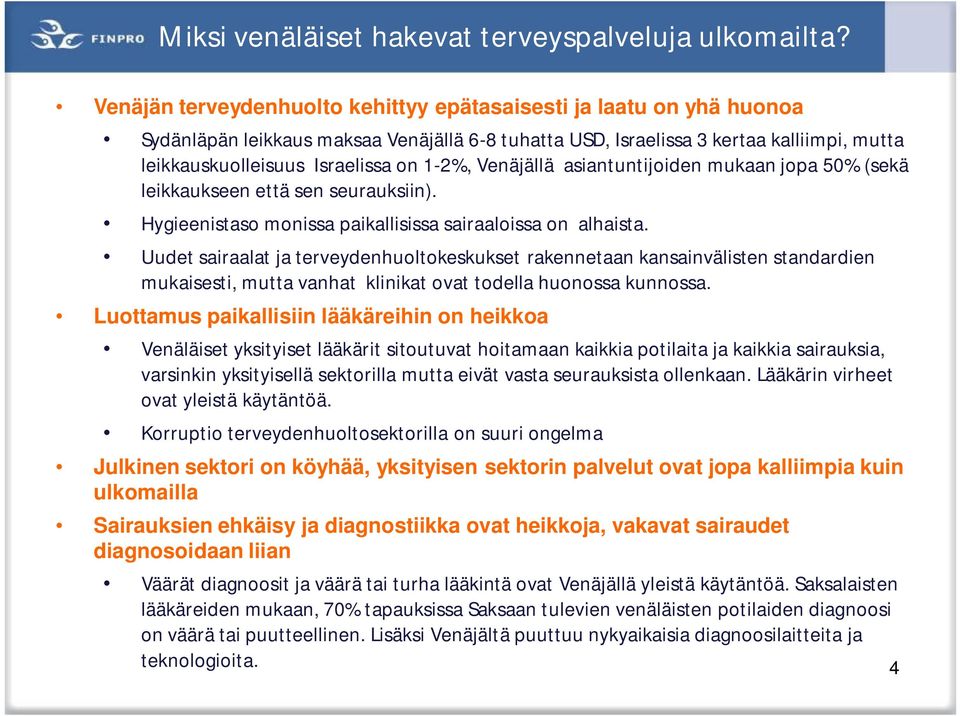 FINPRO Miksi venäläiset hakevat terveyspalveluja ulkomailta?

• Venäjän terveydenhuolto kehittyy epätasaisesti ja laatu on yhä huonoa
 • Sydänläpän leikkaus maksaa Venäjällä 6-8 tuhatta USD, Israelissa 3 kertaa kalliimpi, mutta leikkauskuolleisuus Israelissa on 1-2%, Venäjällä asiantuntijoiden mukaan jopa 50% (sekä leikkaukseen että sen seurauksiin).
 • Hygieenistaso monissa paikallisissa sairaaloissa on alhaista.
 • Uudet sairaalat ja terveydenhuoltokeskukset rakennetaan kansainvälisten standardien mukaisesti, mutta vanhat klinikat ovat todella huonossa kunnossa.
• Luottamus paikallisiin lääkäreihin on heikkoa
 • Venäläiset yksityiset lääkärit sitoutuvat hoitamaan kaikkia potilaita ja kaikkia sairauksia, varsinkin yksityisellä sektorilla mutta eivät vasta seurauksista ollenkaan. Lääkärin virheet ovat yleistä käytäntöä.
 • Korruptio terveydenhuoltosektorilla on suuri ongelma
• Julkinen sektori on köyhää, yksityisen sektorin palvelut ovat jopa kalliimpia kuin ulkomailla
• Sairauksien ehkäisy ja diagnostiikka ovat heikkoja, vakavat sairaudet diagnosoidaan liian
 • Väärät diagnoosit ja väärä tai turha lääkintä ovat Venäjällä yleistä käytäntöä. Saksalaisten lääkäreiden mukaan, 70% tapauksissa Saksaan tulevien venäläisten potilaiden diagnoosi on väärä tai puutteellinen. Lisäksi Venäjältä puuttuu nykyaikaisia diagnoosilaitteita ja teknologioita.

4